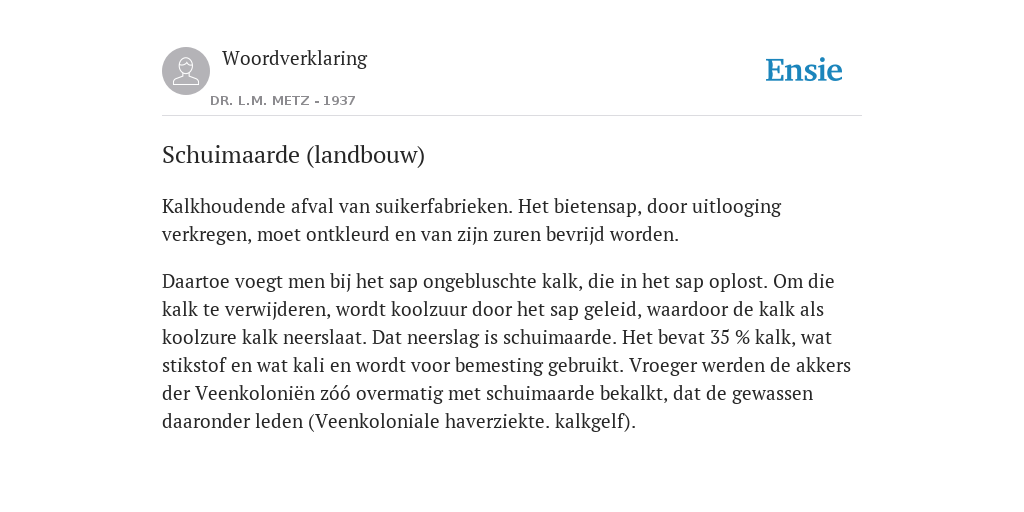 Woordverklaring

DR. L.M. METZ - 1937

Ensie

Schuimaarde (landbouw)

Kalkhoudende afval van suikerfabrieken. Het bietensap, door uitlooging verkregen, moet ontkleurd en van zijn zuren bevrijd worden.

Daartoe voegt men bij het sap ongebluschte kalk, die in het sap oplost. Om die kalk te verwijderen, wordt koolzuur door het sap geleid, waardoor de kalk als koolzure kalk neerslaat. Dat neerslag is schuimaarde. Het bevat 35 % kalk, wat stikstof en wat kali en wordt voor bemesting gebruikt. Vroeger werden de akkers der Veenkoloniën zóó overmatig met schuimaarde bekalkt, dat de gewassen daaronder leden (Veenkoloniale haverziekte. kalkgelf).